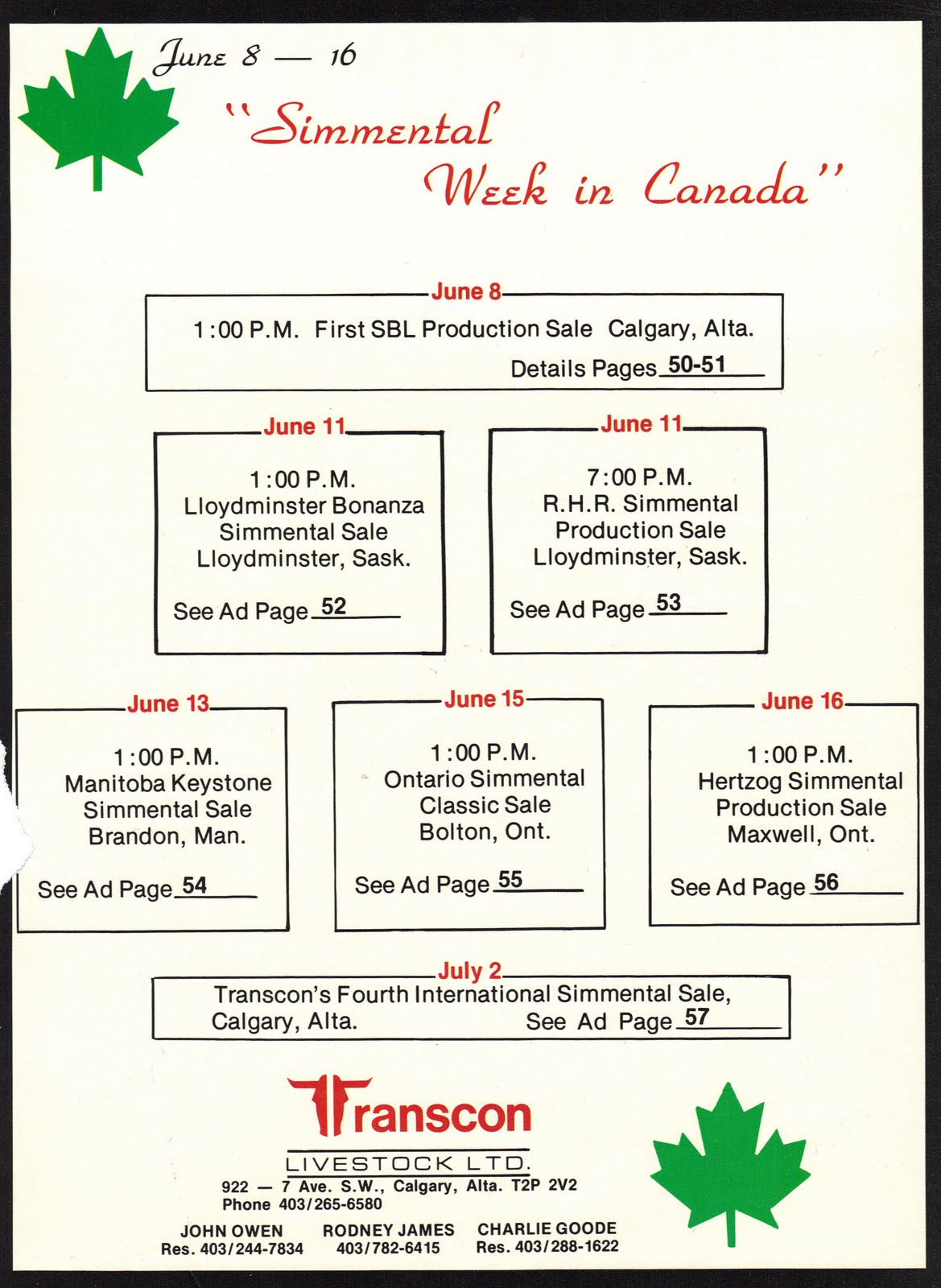 June 8 — 16

"Simmental Week in Canada"

June 8

1:00 P.M. First SBL Production Sale Calgary, Alta.

Details Pages 50-51

June 11

1:00 P.M.
Lloydminster Bonanza
Simmental Sale
Lloydminster, Sask.

See Ad Page 52

June 11

7:00 P.M.
R.H.R. Simmental
Production Sale
Lloydminster, Sask.

See Ad Page 53

June 13

1:00 P.M.
Manitoba Keystone
Simmental Sale
Brandon, Man.

See Ad Page 54

June 15

1:00 P.M.
Ontario Simmental
Classic Sale
Bolton, Ont.

See Ad Page 55

June 16

1:00 P.M.
Hertzog Simmental
Production Sale
Maxwell, Ont.

See Ad Page 56

July 2

Transcon's Fourth International Simmental Sale, Calgary, Alta. See Ad Page 57

Transcon
LIVESTOCK LTD.
922 — 7 Ave. S.W., Calgary, Alta. T2P 2V2
Phone 403/265-6580

JOHN OWEN
Res. 403/244-7834

RODNEY JAMES
403/782-6415

CHARLIE GOODE
Res. 403/288-1622